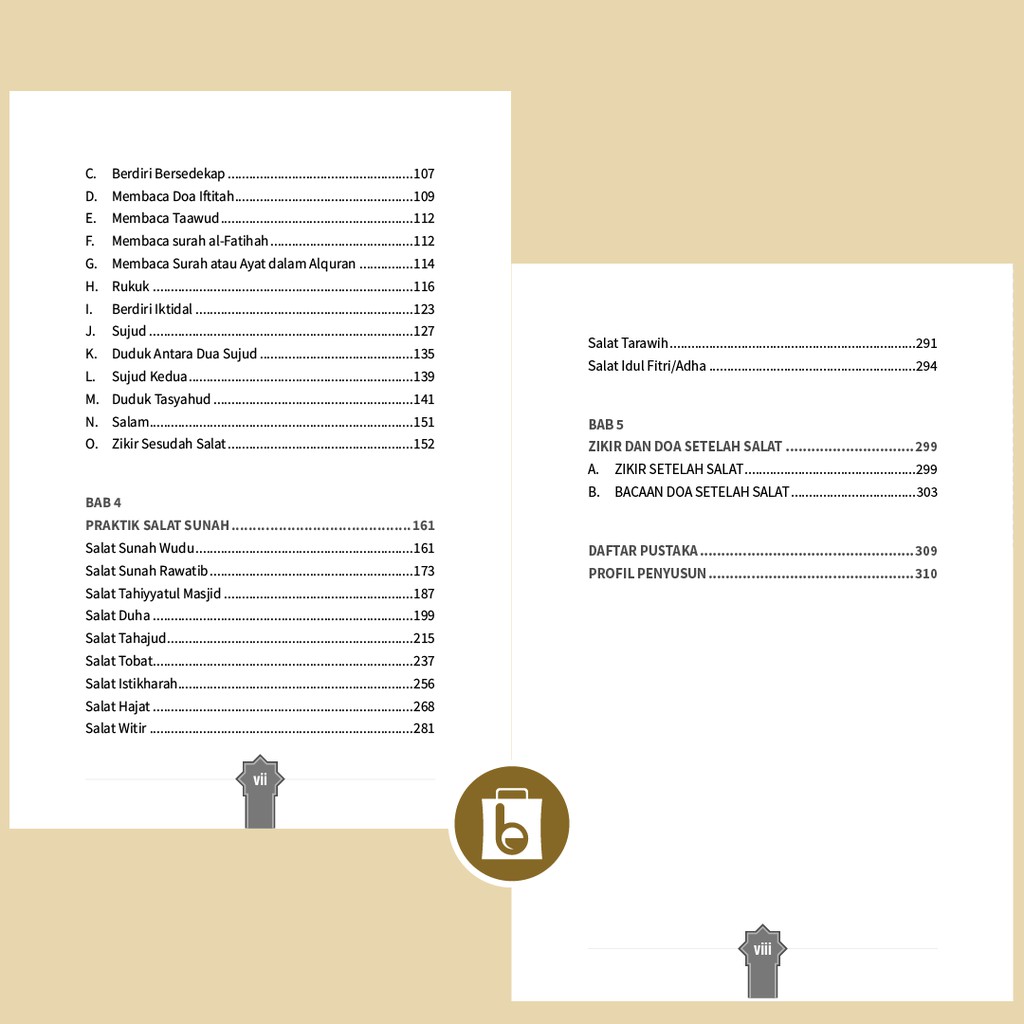 C. Berdiri Bersedekap 107
D. Membaca Doa Iftitah 109
E. Membaca Taawud 112
F. Membaca surah al-Fatihah 112
G. Membaca Surah atau Ayat dalam Alquran 114
H. Rukuk 116
I. Berdiri Iktidal 123
J. Sujud 127
K. Duduk Antara Dua Sujud 135
L. Sujud Kedua 139
M. Duduk Tasyahud 141
N. Salam 151
O. Zikir Sesudah Salat 152

BAB 4
PRAKTIK SALAT SUNAH 161
Salat Sunah Wudu 161
Salat Sunah Rawatib 173
Salat Tahiyyatul Masjid 187
Salat Duha 199
Salat Tahajud 215
Salat Tobat 237
Salat Istikharah 256
Salat Hajat 268
Salat Witir 281

vii

Salat Tarawih 291
Salat Idul Fitri/Adha 294

BAB 5
ZIKIR DAN DOA SETELAH SALAT 299
A. ZIKIR SETELAH SALAT 299
B. BACAAN DOA SETELAH SALAT 303

DAFTAR PUSTAKA 309
PROFIL PENYUSUN 310

viii